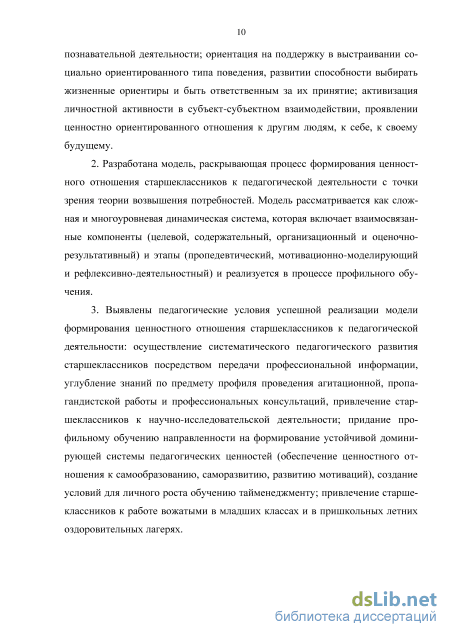 10

познавательной деятельности; ориентация на поддержку в выстраивании социально ориентированного типа поведения, развитии способности выбирать жизненные ориентиры и быть ответственным за их принятие; активизация личностной активности в субъект-субъектном взаимодействии, проявлении ценностно ориентированного отношения к другим людям, к себе, к своему будущему.

2. Разработана модель, раскрывающая процесс формирования ценностного отношения старшеклассников к педагогической деятельности с точки зрения теории возвышения потребностей. Модель рассматривается как сложная и многоуровневая динамическая система, которая включает взаимосвязанные компоненты (целевой, содержательный, организационный и оценочно-результативный) и этапы (пропедевтический, мотивационно-моделирующий и рефлексивно-деятельностный) и реализуется в процессе профильного обучения.

3. Выявлены педагогические условия успешной реализации модели формирования ценностного отношения старшеклассников к педагогической деятельности: осуществление систематического педагогического развития старшеклассников посредством передачи профессиональной информации, углубление знаний по предмету профиля проведения агитационной, пропагандистской работы и профессиональных консультаций, привлечение старшеклассников к научно-исследовательской деятельности; придание профильному обучению направленности на формирование устойчивой доминирующей системы педагогических ценностей (обеспечение ценностного отношения к самообразованию, саморазвитию, развитию мотиваций), создание условий для личного роста обучению тайменеджменту; привлечение старшеклассников к работе вожатыми в младших классах и в пришкольных летних оздоровительных лагерях.

dsLib.net
библиотека диссертаций